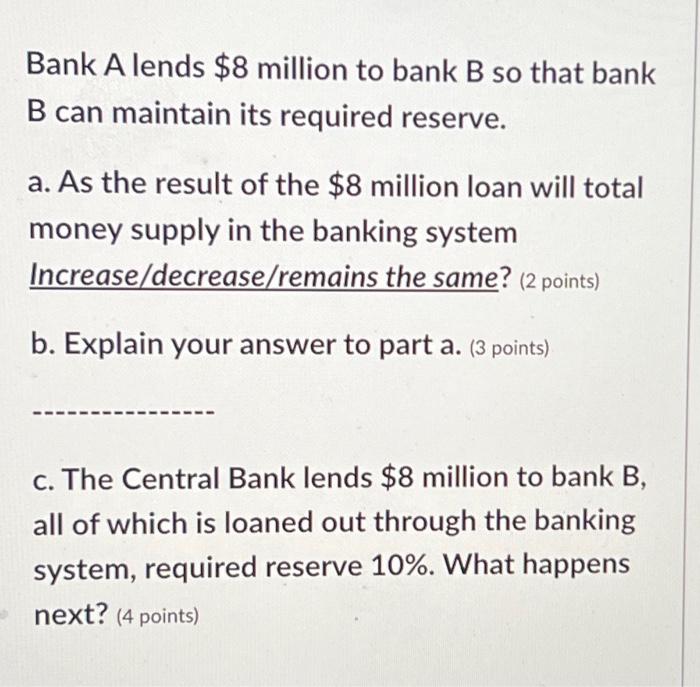 Bank A lends $8 million to bank B so that bank B can maintain its required reserve.

a. As the result of the $8 million loan will total money supply in the banking system Increase/decrease/remains the same? (2 points)

b. Explain your answer to part a. (3 points)

----------------

c. The Central Bank lends $8 million to bank B, all of which is loaned out through the banking system, required reserve 10%. What happens next? (4 points)